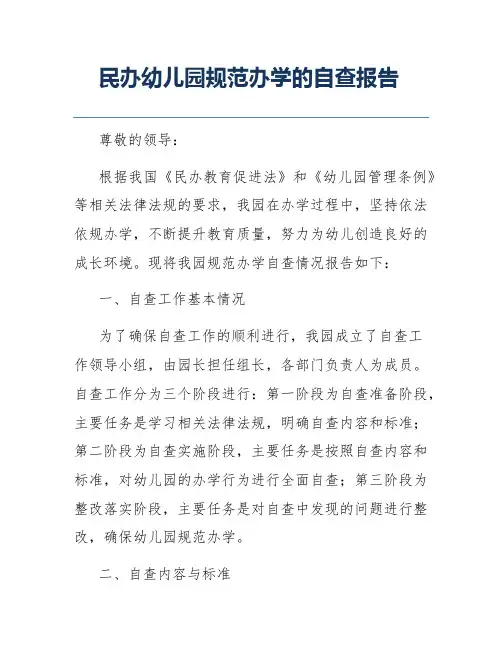 民办幼儿园规范办学的自查报告

尊敬的领导：

根据我国《民办教育促进法》和《幼儿园管理条例》等相关法律法规的要求，我园在办学过程中，坚持依法依规办学，不断提升教育质量，努力为幼儿创造良好的成长环境。现将我园规范办学自查情况报告如下：

一、自查工作基本情况

为了确保自查工作的顺利进行，我园成立了自查工作领导小组，由园长担任组长，各部门负责人为成员。自查工作分为三个阶段进行：第一阶段为自查准备阶段，主要任务是学习相关法律法规，明确自查内容和标准；第二阶段为自查实施阶段，主要任务是按照自查内容和标准，对幼儿园的办学行为进行全面自查；第三阶段为整改落实阶段，主要任务是对自查中发现的问题进行整改，确保幼儿园规范办学。

二、自查内容与标准